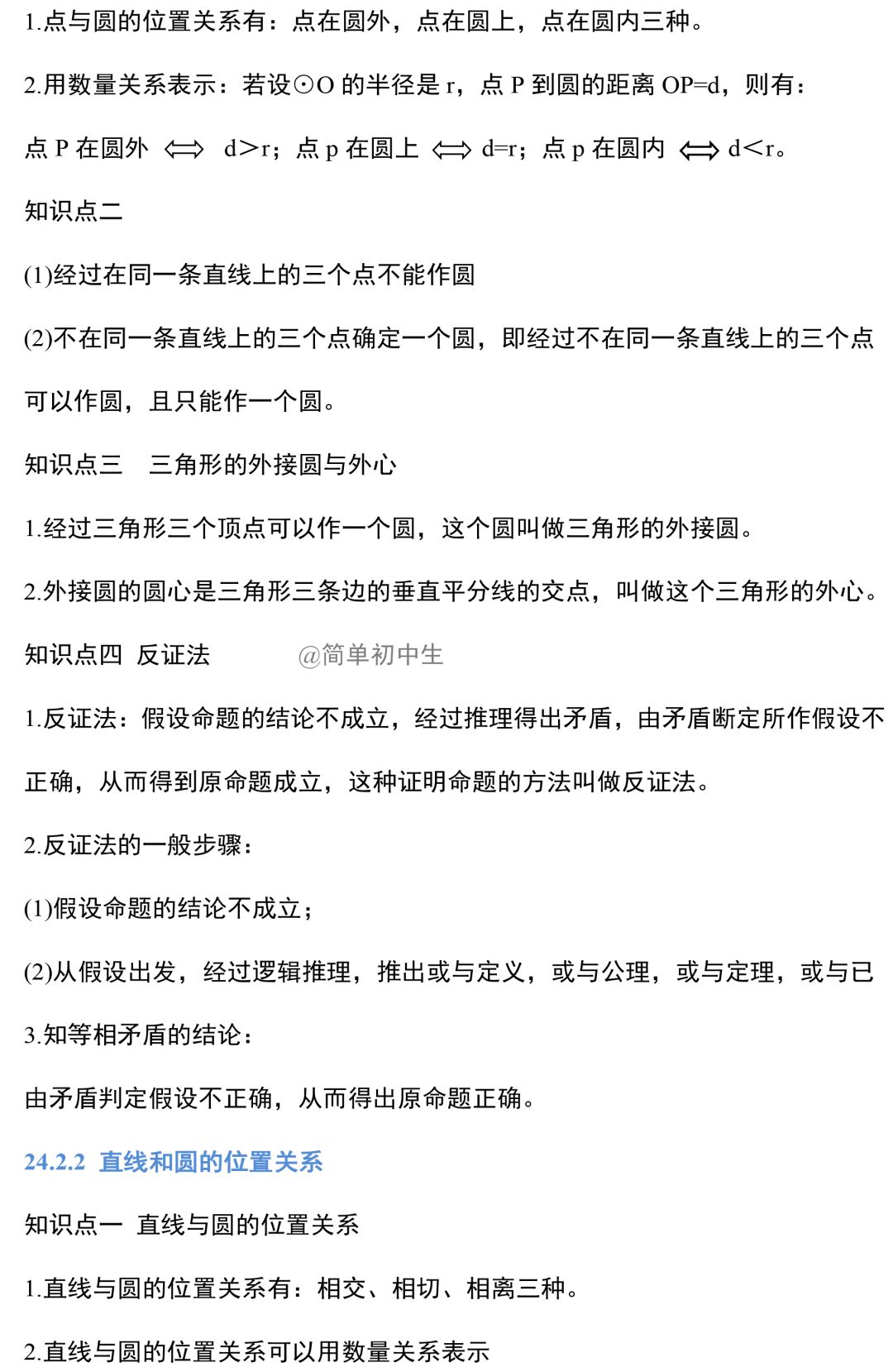 1.点与圆的位置关系有：点在圆外，点在圆上，点在圆内三种。

2.用数量关系表示：若设⊙O的半径是r，点P到圆的距离OP=d，则有：

点P在圆外 $\Longleftrightarrow$ d>r；点p在圆上 $\Longleftrightarrow$ d=r；点p在圆内 $\Longleftrightarrow$ d<r。

知识点二

(1)经过在同一条直线上的三个点不能作圆

(2)不在同一条直线上的三个点确定一个圆，即经过不在同一条直线上的三个点可以作圆，且只能作一个圆。

知识点三 三角形的外接圆与外心

1.经过三角形三个顶点可以作一个圆，这个圆叫做三角形的外接圆。

2.外接圆的圆心是三角形三条边的垂直平分线的交点，叫做这个三角形的外心。

知识点四 反证法

1.反证法：假设命题的结论不成立，经过推理得出矛盾，由矛盾断定所作假设不正确，从而得到原命题成立，这种证明命题的方法叫做反证法。

2.反证法的一般步骤：

(1)假设命题的结论不成立；

(2)从假设出发，经过逻辑推理，推出或与定义，或与公理，或与定理，或与已

3.知等相矛盾的结论：

由矛盾判定假设不正确，从而得出原命题正确。

24.2.2 直线和圆的位置关系

知识点一 直线与圆的位置关系

1.直线与圆的位置关系有：相交、相切、相离三种。

2.直线与圆的位置关系可以用数量关系表示

@简单初中生